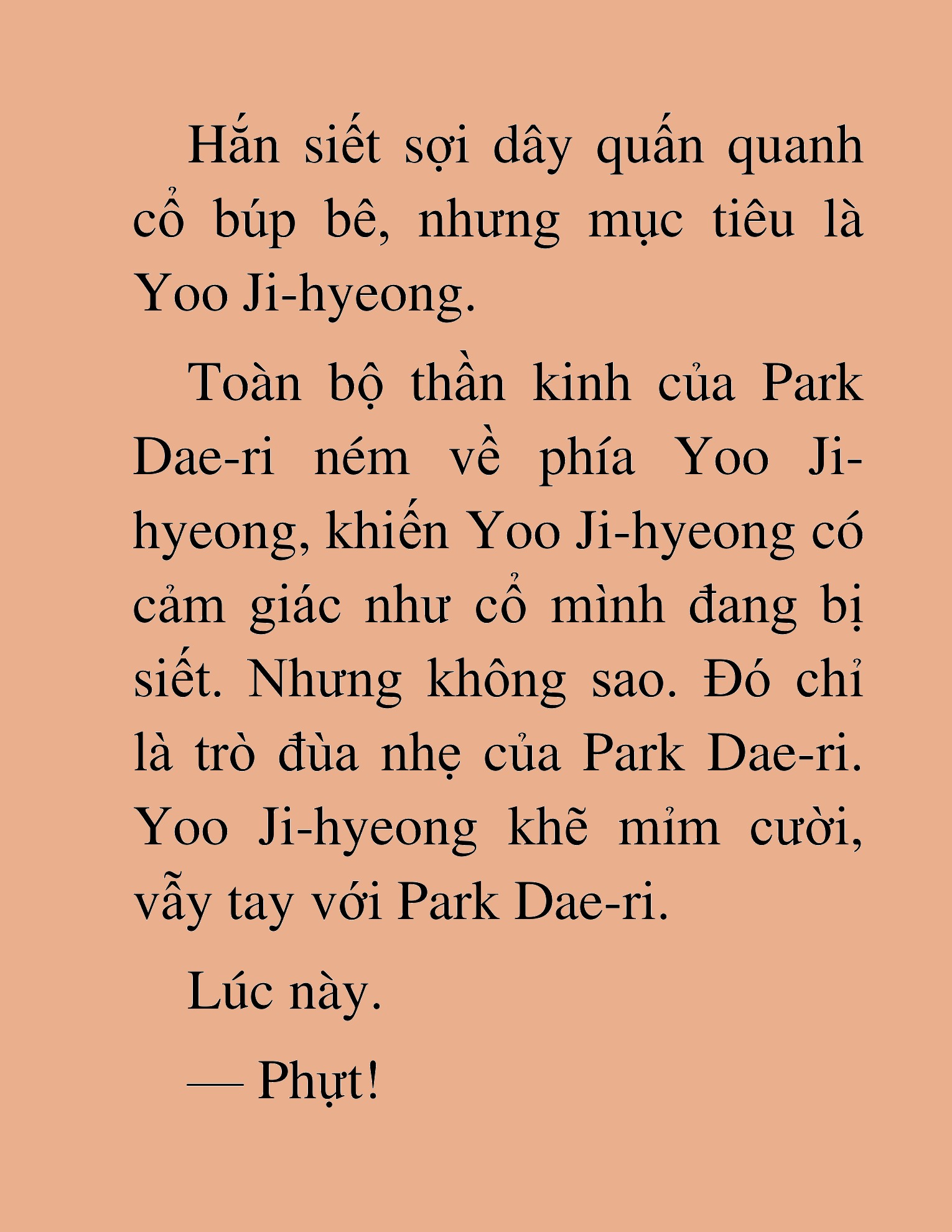 Hắn siết sợi dây quấn quanh cổ búp bê, nhưng mục tiêu là Yoo Ji-hyeong.

Toàn bộ thần kinh của Park Dae-ri ném về phía Yoo Ji-hyeong, khiến Yoo Ji-hyeong có cảm giác như cổ mình đang bị siết. Nhưng không sao. Đó chỉ là trò đùa nhẹ của Park Dae-ri. Yoo Ji-hyeong khẽ mỉm cười, vẫy tay với Park Dae-ri.

Lúc này.

— Phựt!